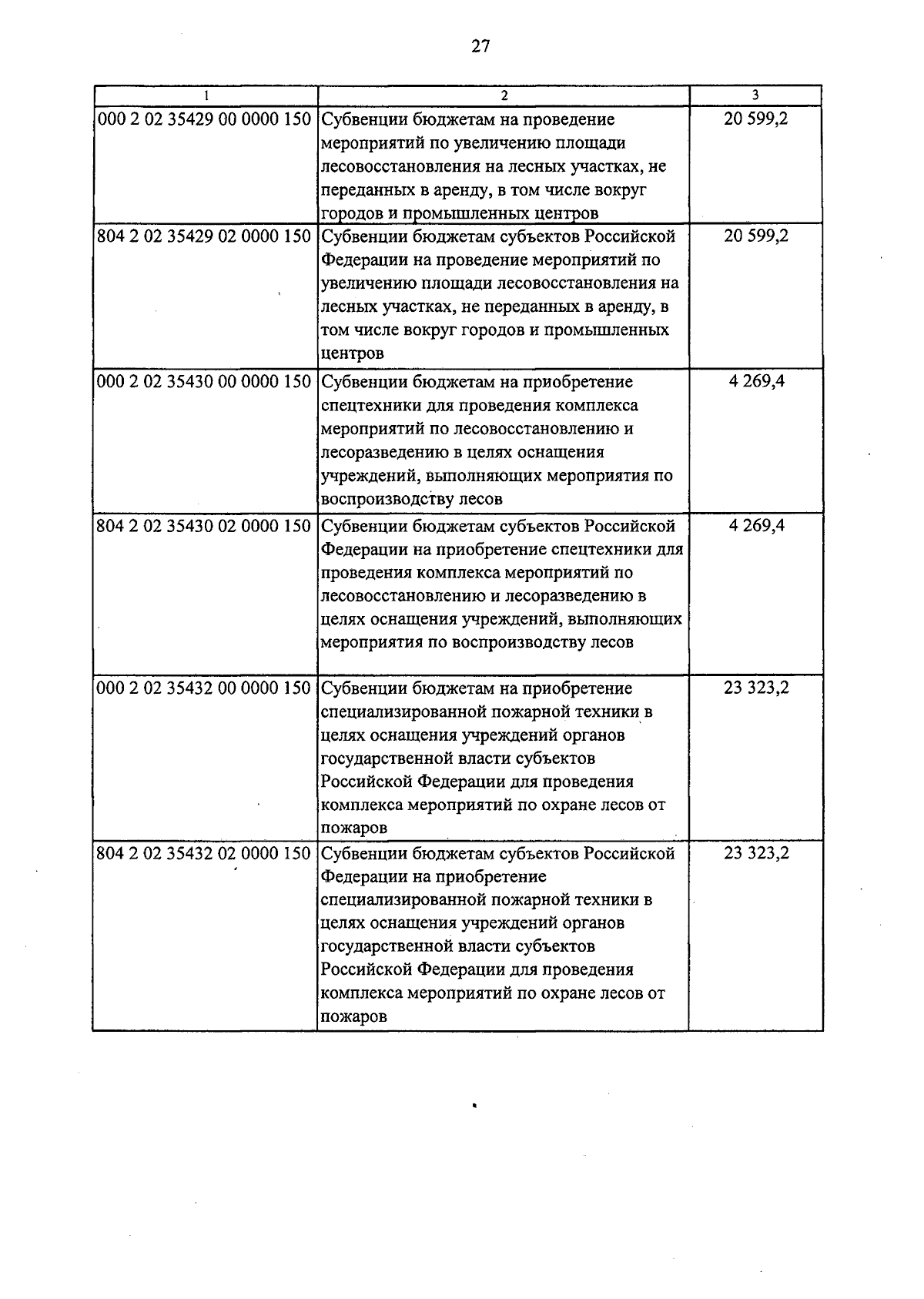 27

| 1 | 2 | 3 |
|---|---|---|
| 000 2 02 35429 00 0000 150 | Субвенции бюджетам на проведение мероприятий по увеличению площади лесовосстановления на лесных участках, не переданных в аренду, в том числе вокруг городов и промышленных центров | 20 599,2 |
| 804 2 02 35429 02 0000 150 | Субвенции бюджетам субъектов Российской Федерации на проведение мероприятий по увеличению площади лесовосстановления на лесных участках, не переданных в аренду, в том числе вокруг городов и промышленных центров | 20 599,2 |
| 000 2 02 35430 00 0000 150 | Субвенции бюджетам на приобретение спецтехники для проведения комплекса мероприятий по лесовосстановлению и лесоразведению в целях оснащения учреждений, выполняющих мероприятия по воспроизводству лесов | 4 269,4 |
| 804 2 02 35430 02 0000 150 | Субвенции бюджетам субъектов Российской Федерации на приобретение спецтехники для проведения комплекса мероприятий по лесовосстановлению и лесоразведению в целях оснащения учреждений, выполняющих мероприятия по воспроизводству лесов | 4 269,4 |
| 000 2 02 35432 00 0000 150 | Субвенции бюджетам на приобретение специализированной пожарной техники в целях оснащения учреждений органов государственной власти субъектов Российской Федерации для проведения комплекса мероприятий по охране лесов от пожаров | 23 323,2 |
| 804 2 02 35432 02 0000 150 | Субвенции бюджетам субъектов Российской Федерации на приобретение специализированной пожарной техники в целях оснащения учреждений органов государственной власти субъектов Российской Федерации для проведения комплекса мероприятий по охране лесов от пожаров | 23 323,2 |